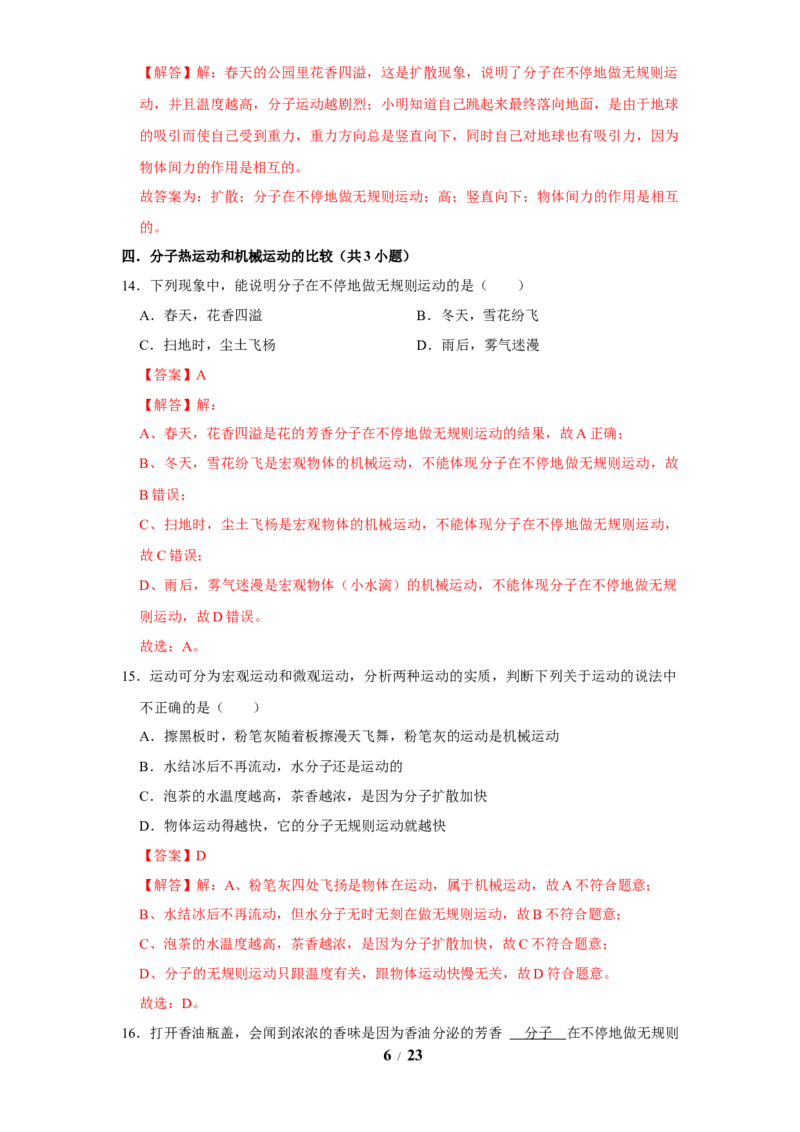 【解答】解：春天的公园里花香四溢，这是扩散现象，说明了分子在不停地做无规则运动，并且温度越高，分子运动越剧烈；小明知道自己跳起来最终落向地面，是由于地球的吸引而使自己受到重力，重力方向总是竖直向下，同时自己对地球也有吸引力，因为物体间力的作用是相互的。

故答案为：扩散；分子在不停地做无规则运动；高；竖直向下；物体间力的作用是相互的。

四．分子热运动和机械运动的比较（共3小题）

14．下列现象中，能说明分子在不停地做无规则运动的是（　　）

A．春天，花香四溢

B．冬天，雪花纷飞

C．扫地时，尘土飞杨

D．雨后，雾气迷漫

【答案】A

【解答】解：

A、春天，花香四溢是花的芳香分子在不停地做无规则运动的结果，故A正确；

B、冬天，雪花纷飞是宏观物体的机械运动，不能体现分子在不停地做无规则运动，故B错误；

C、扫地时，尘土飞杨是宏观物体的机械运动，不能体现分子在不停地做无规则运动，故C错误；

D、雨后，雾气迷漫是宏观物体（小水滴）的机械运动，不能体现分子在不停地做无规则运动，故D错误。

故选：A。

15．运动可分为宏观运动和微观运动，分析两种运动的实质，判断下列关于运动的说法中不正确的是（　　）

A．擦黑板时，粉笔灰随着板擦漫天飞舞，粉笔灰的运动是机械运动

B．水结冰后不再流动，水分子还是运动的

C．泡茶的水温度越高，茶香越浓，是因为分子扩散加快

D．物体运动得越快，它的分子无规则运动就越快

【答案】D

【解答】解：A、粉笔灰四处飞扬是物体在运动，属于机械运动，故A不符合题意；

B、水结冰后不再流动，但水分子无时无刻在做无规则运动，故B不符合题意；

C、泡茶的水温度越高，茶香越浓，是因为分子扩散加快，故C不符合题意；

D、分子的无规则运动只跟温度有关，跟物体运动快慢无关，故D符合题意。

故选：D。

16．打开香油瓶盖，会闻到浓浓的香味是因为香油分泌的芳香 分子 在不停地做无规则

6 / 23